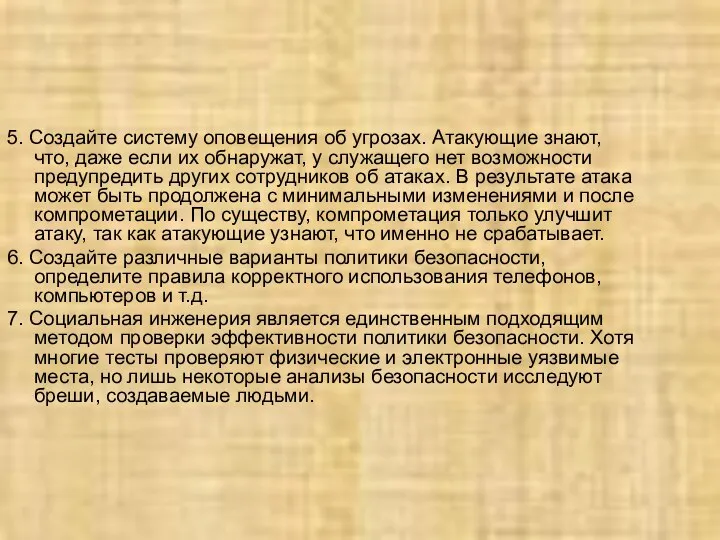 5. Создайте систему оповещения об угрозах. Атакующие знают, что, даже если их обнаружат, у служащего нет возможности предупредить других сотрудников об атаках. В результате атака может быть продолжена с минимальными изменениями и после компрометации. По существу, компрометация только улучшит атаку, так как атакующие узнают, что именно не срабатывает.

6. Создайте различные варианты политики безопасности, определите правила корректного использования телефонов, компьютеров и т.д.

7. Социальная инженерия является единственным подходящим методом проверки эффективности политики безопасности. Хотя многие тесты проверяют физические и электронные уязвимые места, но лишь некоторые анализы безопасности исследуют бреши, создаваемые людьми.